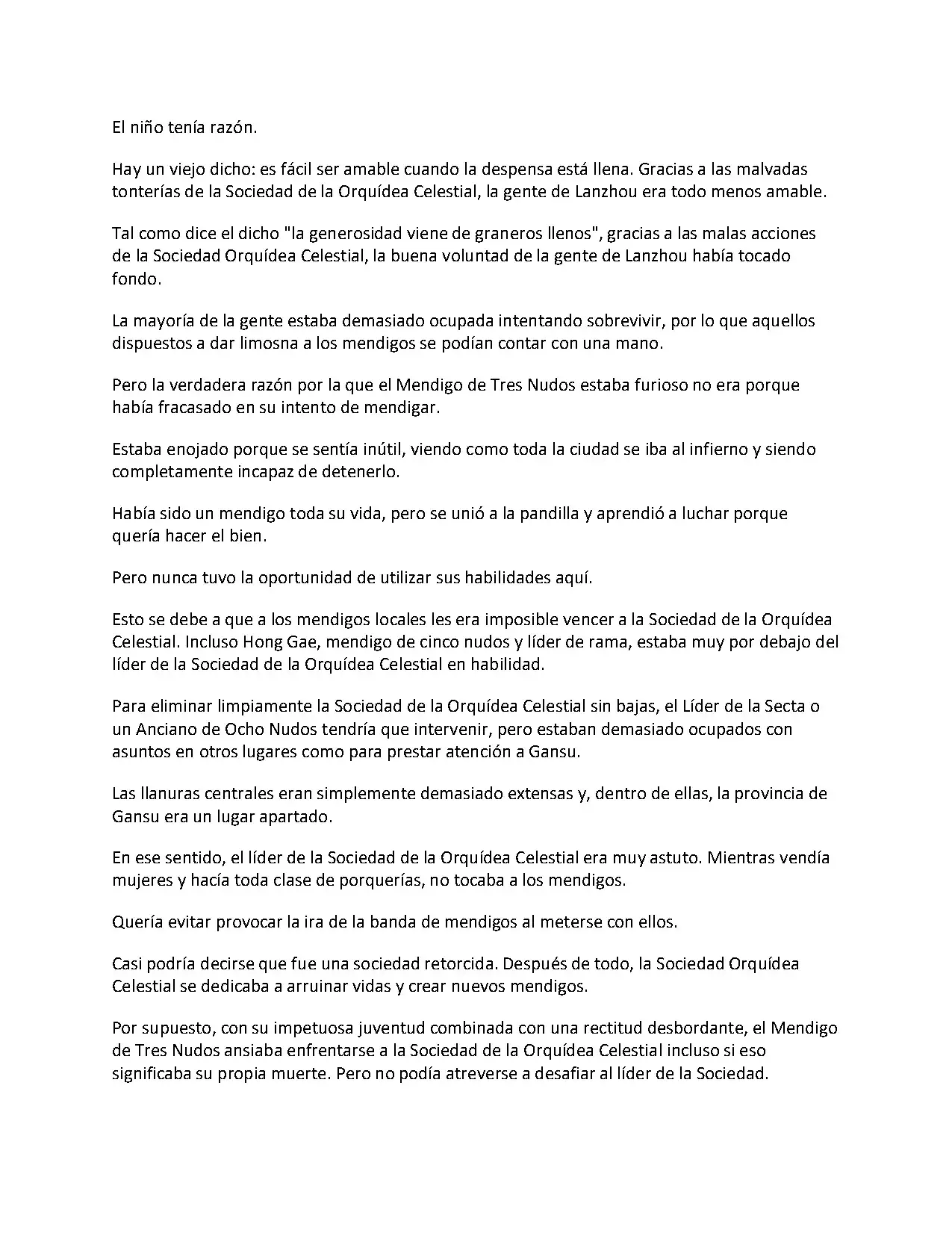 El niño tenía razón.

Hay un viejo dicho: es fácil ser amable cuando la despensa está llena. Gracias a las malvadas tonterías de la Sociedad de la Orquídea Celestial, la gente de Lanzhou era todo menos amable.

Tal como dice el dicho "la generosidad viene de graneros llenos", gracias a las malas acciones de la Sociedad Orquídea Celestial, la buena voluntad de la gente de Lanzhou había tocado fondo.

La mayoría de la gente estaba demasiado ocupada intentando sobrevivir, por lo que aquellos dispuestos a dar limosna a los mendigos se podían contar con una mano.

Pero la verdadera razón por la que el Mendigo de Tres Nudos estaba furioso no era porque había fracasado en su intento de mendigar.

Estaba enojado porque se sentía inútil, viendo como toda la ciudad se iba al infierno y siendo completamente incapaz de detenerlo.

Había sido un mendigo toda su vida, pero se unió a la pandilla y aprendió a luchar porque quería hacer el bien.

Pero nunca tuvo la oportunidad de utilizar sus habilidades aquí.

Esto se debe a que a los mendigos locales les era imposible vencer a la Sociedad de la Orquídea Celestial. Incluso Hong Gae, mendigo de cinco nudos y líder de rama, estaba muy por debajo del líder de la Sociedad de la Orquídea Celestial en habilidad.

Para eliminar limpiamente la Sociedad de la Orquídea Celestial sin bajas, el Líder de la Secta o un Anciano de Ocho Nudos tendría que intervenir, pero estaban demasiado ocupados con asuntos en otros lugares como para prestar atención a Gansu.

Las llanuras centrales eran simplemente demasiado extensas y, dentro de ellas, la provincia de Gansu era un lugar apartado.

En ese sentido, el líder de la Sociedad de la Orquídea Celestial era muy astuto. Mientras vendía mujeres y hacía toda clase de porquerías, no tocaba a los mendigos.

Quería evitar provocar la ira de la banda de mendigos al meterse con ellos.

Casi podría decirse que fue una sociedad retorcida. Después de todo, la Sociedad Orquídea Celestial se dedicaba a arruinar vidas y crear nuevos mendigos.

Por supuesto, con su impetuosa juventud combinada con una rectitud desbordante, el Mendigo de Tres Nudos ansiaba enfrentarse a la Sociedad de la Orquídea Celestial incluso si eso significaba su propia muerte. Pero no podía atreverse a desafiar al líder de la Sociedad.